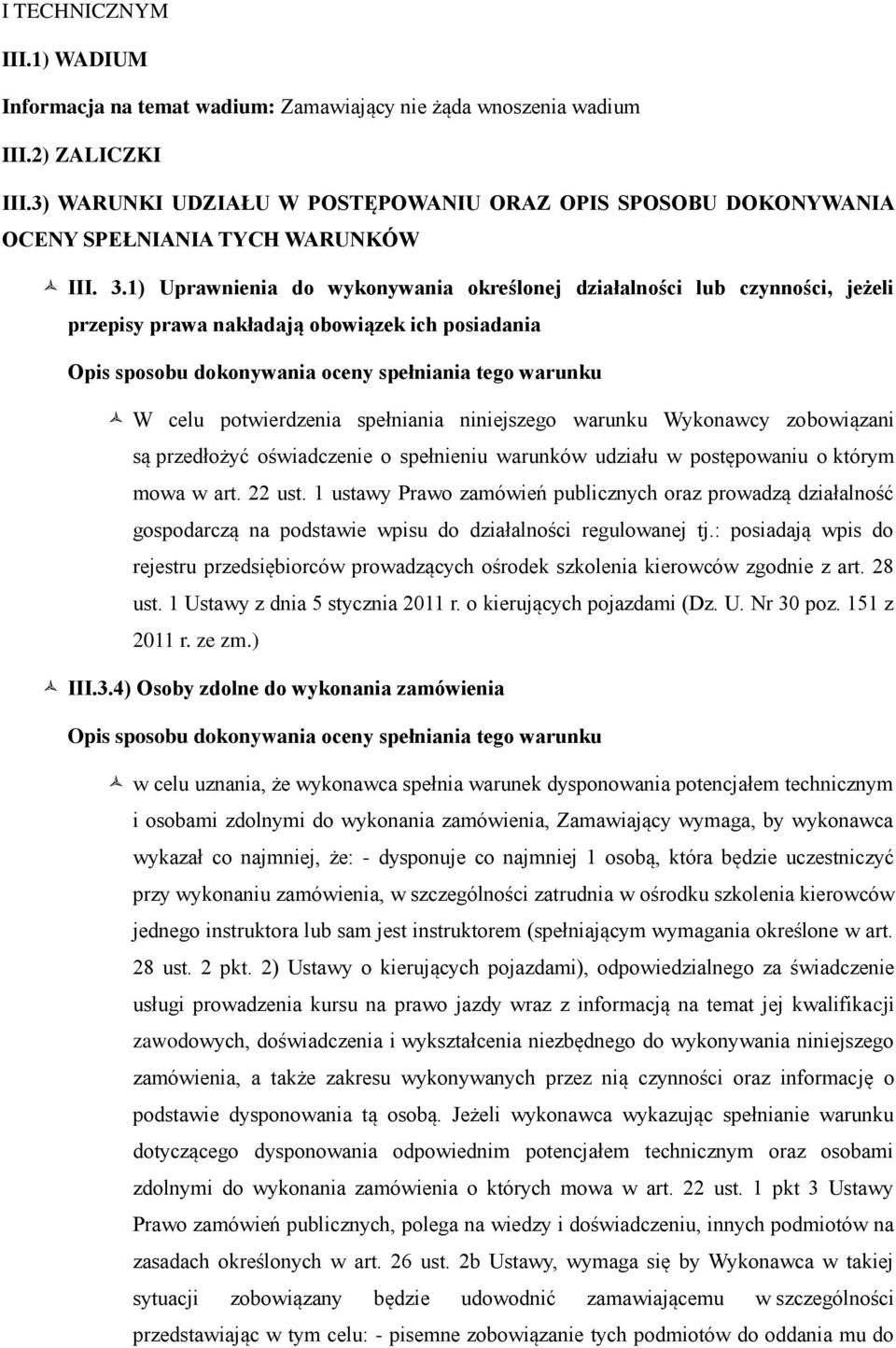 I TECHNICZNYM

III.1) WADIUM

Informacja na temat wadium: Zamawiający nie żąda wnoszenia wadium

III.2) ZALICZKI

III.3) WARUNKI UDZIAŁU W POSTĘPOWANIU ORAZ OPIS SPOSOBU DOKONYWANIA OCENY SPEŁNIANIA TYCH WARUNKÓW

III. 3.1) Uprawnienia do wykonywania określonej działalności lub czynności, jeżeli przepisy prawa nakładają obowiązek ich posiadania

Opis sposobu dokonywania oceny spełniania tego warunku

W celu potwierdzenia spełniania niniejszego warunku Wykonawcy zobowiązani są przedłożyć oświadczenie o spełnieniu warunków udziału w postępowaniu o którym mowa w art. 22 ust. 1 ustawy Prawo zamówień publicznych oraz prowadzą działalność gospodarczą na podstawie wpisu do działalności regulowanej tj.: posiadają wpis do rejestru przedsiębiorców prowadzących ośrodek szkolenia kierowców zgodnie z art. 28 ust. 1 Ustawy z dnia 5 stycznia 2011 r. o kierujących pojazdami (Dz. U. Nr 30 poz. 151 z 2011 r. ze zm.)

III.3.4) Osoby zdolne do wykonania zamówienia

Opis sposobu dokonywania oceny spełniania tego warunku

w celu uznania, że wykonawca spełnia warunek dysponowania potencjałem technicznym i osobami zdolnymi do wykonania zamówienia, Zamawiający wymaga, by wykonawca wykazał co najmniej, że: - dysponuje co najmniej 1 osobą, która będzie uczestniczyć przy wykonaniu zamówienia, w szczególności zatrudnia w ośrodku szkolenia kierowców jednego instruktora lub sam jest instruktorem (spełniającym wymagania określone w art. 28 ust. 2 pkt. 2) Ustawy o kierujących pojazdami), odpowiedzialnego za świadczenie usługi prowadzenia kursu na prawo jazdy wraz z informacją na temat jej kwalifikacji zawodowych, doświadczenia i wykształcenia niezbędnego do wykonywania niniejszego zamówienia, a także zakresu wykonywanych przez nią czynności oraz informację o podstawie dysponowania tą osobą. Jeżeli wykonawca wykazując spełnianie warunku dotyczącego dysponowania odpowiednim potencjałem technicznym oraz osobami zdolnymi do wykonania zamówienia o których mowa w art. 22 ust. 1 pkt 3 Ustawy Prawo zamówień publicznych, polega na wiedzy i doświadczeniu, innych podmiotów na zasadach określonych w art. 26 ust. 2b Ustawy, wymaga się by Wykonawca w takiej sytuacji zobowiązany będzie udowodnić zamawiającemu w szczególności przedstawiając w tym celu: - pisemne zobowiązanie tych podmiotów do oddania mu do